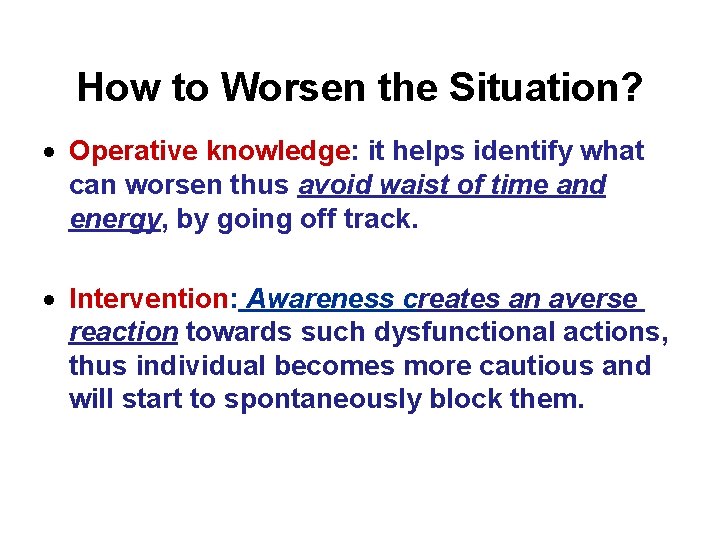 How to Worsen the Situation?

• Operative knowledge: it helps identify what can worsen thus avoid waist of time and energy, by going off track.

• Intervention: Awareness creates an averse reaction towards such dysfunctional actions, thus individual becomes more cautious and will start to spontaneously block them.